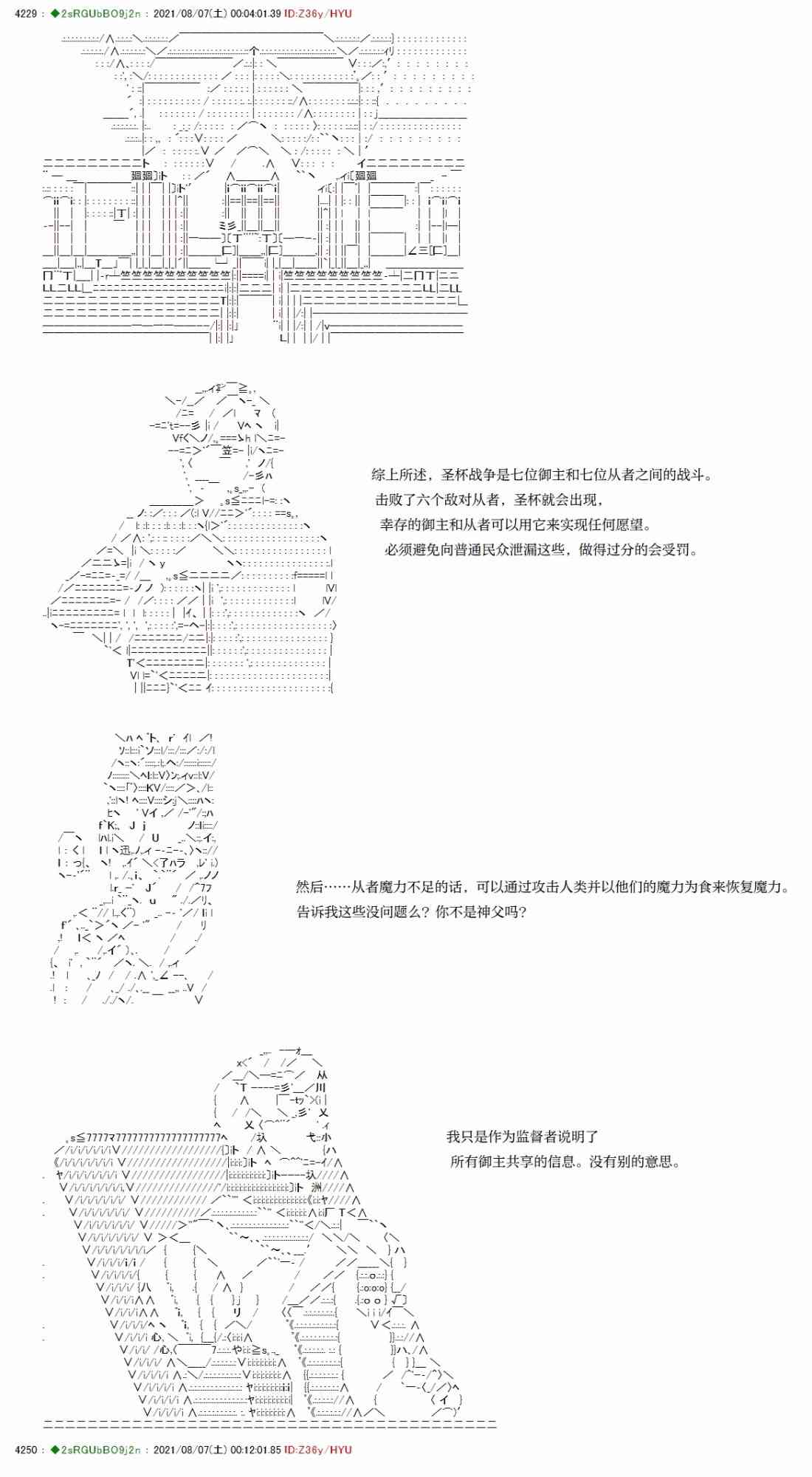 4229 : ◆2sRGUbBO9j2n : 2021/08/07(土) 00:04:01.39 ID:Z36y/HYU

综上所述，圣杯战争是七位御主和七位从者之间的战斗。
击败了六个敌对从者，圣杯就会出现，
幸存的御主和从者可以用它来实现任何愿望。
必须避免向普通民众泄漏这些，做得过分的会受罚。

然后……从者魔力不足的话，可以通过攻击人类并以他们的魔力为食来恢复魔力。
告诉我这些没问题么？你不是神父吗？

我只是作为监督者说明了
所有御主共享的信息。没有别的意思。

4250 : ◆2sRGUbBO9j2n : 2021/08/07(土) 00:12:01.85 ID:Z36y/HYU